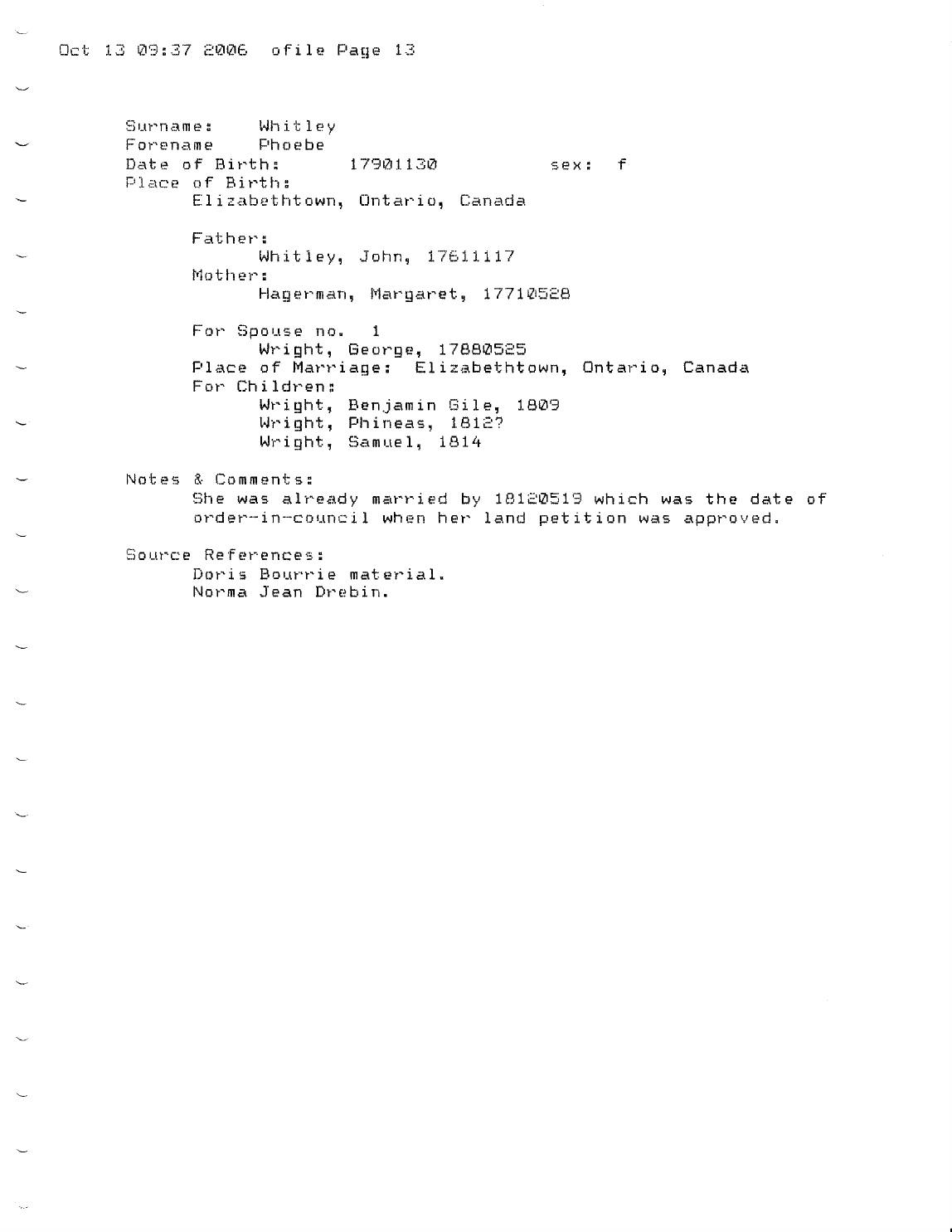 Oct 13 09:37 2006 ofile Page 13

Surname: Whitley
Forename Phoebe
Date of Birth: 17901130 sex: f
Place of Birth:
Elizabethtown, Ontario, Canada

Father:
Whitley, John, 17611117
Mother:
Hagerman, Margaret, 17710528

For Spouse no. 1
Wright, George, 17880525
Place of Marriage: Elizabethtown, Ontario, Canada
For Children:
Wright, Benjamin Gile, 1809
Wright, Phineas, 1812?
Wright, Samuel, 1814

Notes & Comments:
She was already married by 18120519 which was the date of order-in-council when her land petition was approved.

Source References:
Doris Bourrie material.
Norma Jean Drebin.